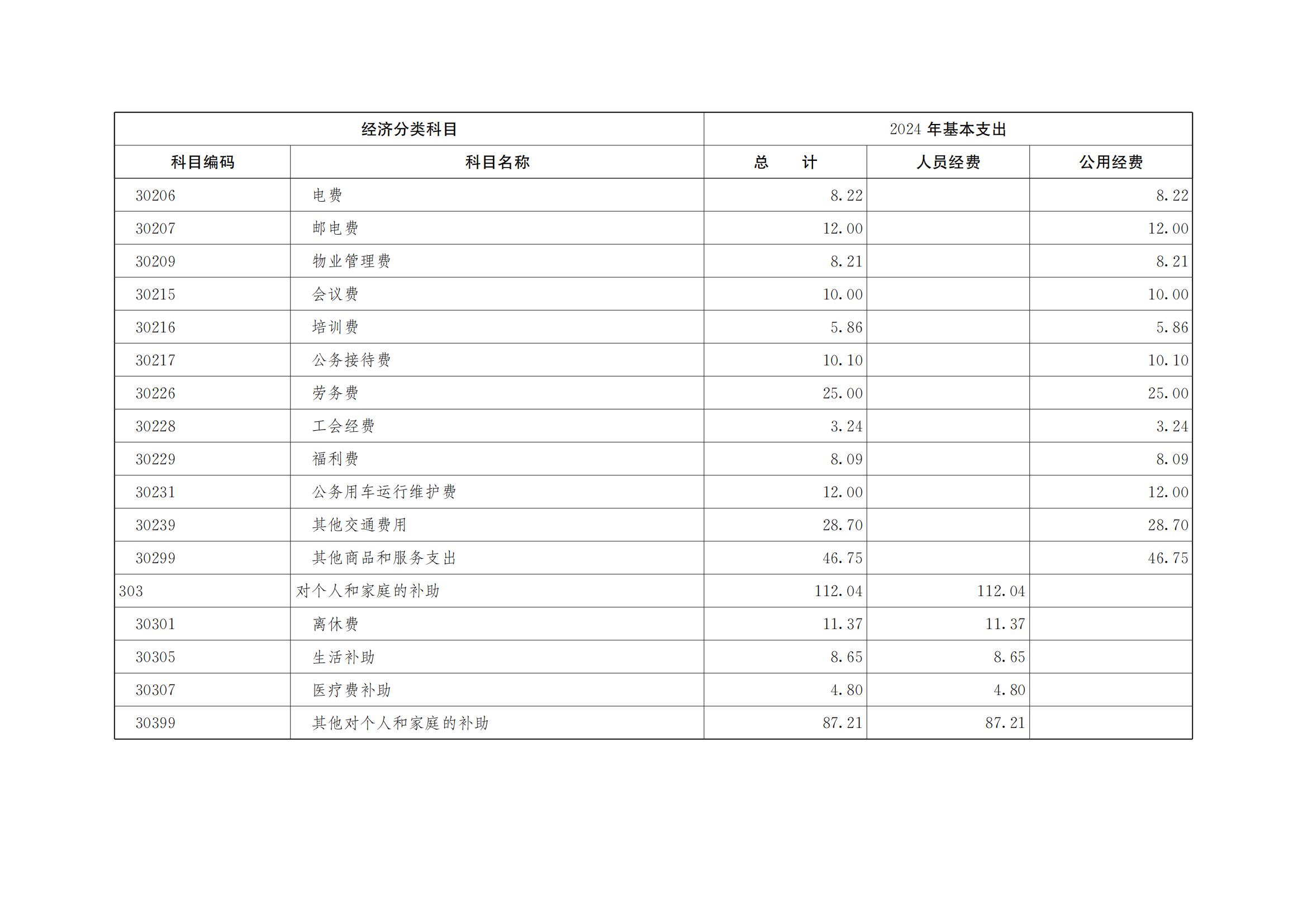 | 经济分类科目 | | 2024 年基本支出 | | |
|---|---|---|---|---|
| 科目编码 | 科目名称 | 总　　计 | 人员经费 | 公用经费 |
| 30206 | 电费 | 8.22 | | 8.22 |
| 30207 | 邮电费 | 12.00 | | 12.00 |
| 30209 | 物业管理费 | 8.21 | | 8.21 |
| 30215 | 会议费 | 10.00 | | 10.00 |
| 30216 | 培训费 | 5.86 | | 5.86 |
| 30217 | 公务接待费 | 10.10 | | 10.10 |
| 30226 | 劳务费 | 25.00 | | 25.00 |
| 30228 | 工会经费 | 3.24 | | 3.24 |
| 30229 | 福利费 | 8.09 | | 8.09 |
| 30231 | 公务用车运行维护费 | 12.00 | | 12.00 |
| 30239 | 其他交通费用 | 28.70 | | 28.70 |
| 30299 | 其他商品和服务支出 | 46.75 | | 46.75 |
| 303 | 对个人和家庭的补助 | 112.04 | 112.04 | |
| 30301 | 离休费 | 11.37 | 11.37 | |
| 30305 | 生活补助 | 8.65 | 8.65 | |
| 30307 | 医疗费补助 | 4.80 | 4.80 | |
| 30399 | 其他对个人和家庭的补助 | 87.21 | 87.21 | |